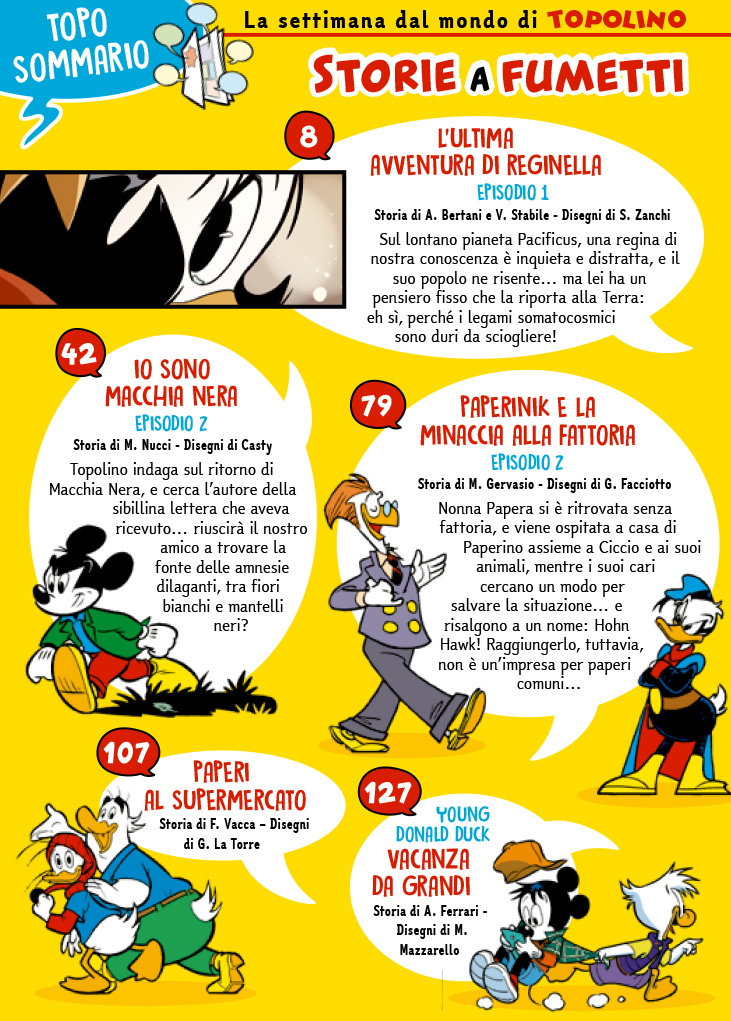 TOPO SOMMARIO

La settimana dal mondo di TOPOLINO

STORIE A FUMETTI

8
L'ULTIMA AVVENTURA DI REGINELLA
EPISODIO 1
Storia di A. Bertani e V. Stabile - Disegni di S. Zanchi
Sul lontano pianeta Pacificus, una regina di nostra conoscenza è inquieta e distratta, e il suo popolo ne risente… ma lei ha un pensiero fisso che la riporta alla Terra: eh sì, perché i legami somatocosmici sono duri da sciogliere!

42
IO SONO MACCHIA NERA
EPISODIO 2
Storia di M. Nucci - Disegni di Casty
Topolino indaga sul ritorno di Macchia Nera, e cerca l'autore della sibillina lettera che aveva ricevuto… riuscirà il nostro amico a trovare la fonte delle amnesie dilaganti, tra fiori bianchi e mantelli neri?

79
PAPERINIK E LA MINACCIA ALLA FATTORIA
EPISODIO 2
Storia di M. Gervasio - Disegni di G. Facciotto
Nonna Papera si è ritrovata senza fattoria, e viene ospitata a casa di Paperino assieme a Ciccio e ai suoi animali, mentre i suoi cari cercano un modo per salvare la situazione… e risalgono a un nome: Hohn Hawk! Raggiungerlo, tuttavia, non è un'impresa per paperi comuni…

107
PAPERI AL SUPERMERCATO
Storia di F. Vacca – Disegni di G. La Torre

127
YOUNG DONALD DUCK
VACANZA DA GRANDI
Storia di A. Ferrari - Disegni di M. Mazzarello